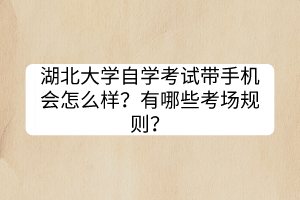 湖北大学自学考试带手机会怎么样？有哪些考场规则？